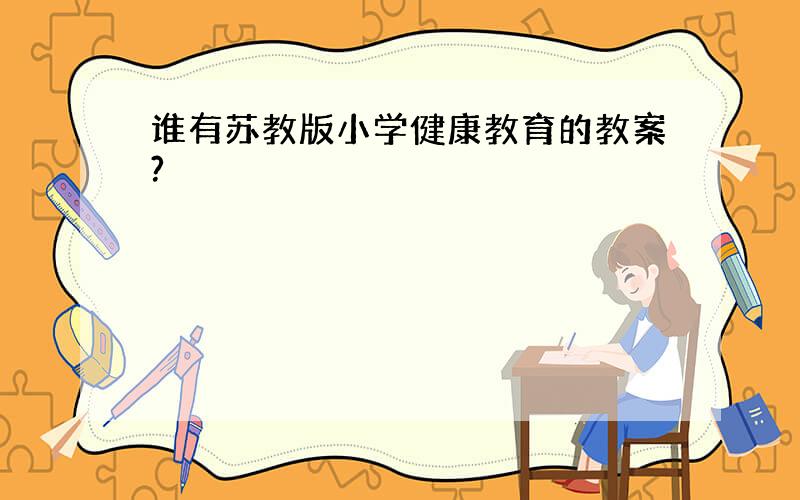 谁有苏教版小学健康教育的教案?